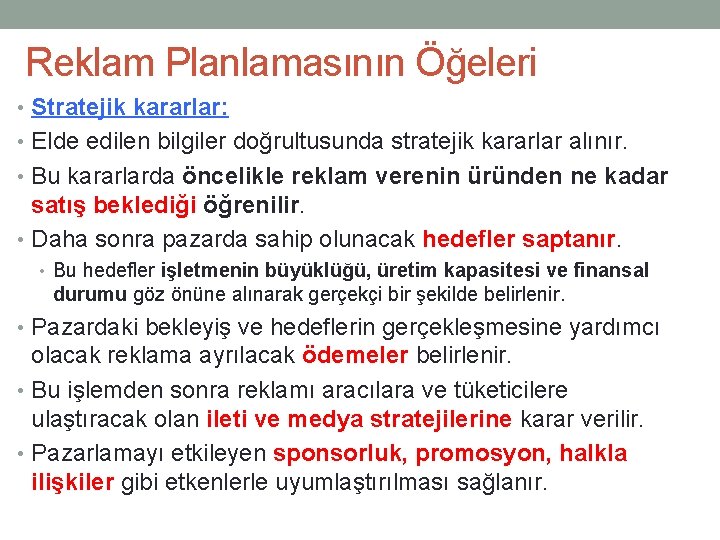 Reklam Planlamasının Öğeleri

• Stratejik kararlar:
• Elde edilen bilgiler doğrultusunda stratejik kararlar alınır.
• Bu kararlarda öncelikle reklam verenin üründen ne kadar satış beklediği öğrenilir.
• Daha sonra pazarda sahip olunacak hedefler saptanır.
• Bu hedefler işletmenin büyüklüğü, üretim kapasitesi ve finansal durumu göz önüne alınarak gerçekçi bir şekilde belirlenir.
• Pazardaki bekleyiş ve hedeflerin gerçekleşmesine yardımcı olacak reklama ayrılacak ödemeler belirlenir.
• Bu işlemden sonra reklamı aracılara ve tüketicilere ulaştıracak olan ileti ve medya stratejilerine karar verilir.
• Pazarlamayı etkileyen sponsorluk, promosyon, halkla ilişkiler gibi etkenlerle uyumlaştırılması sağlanır.